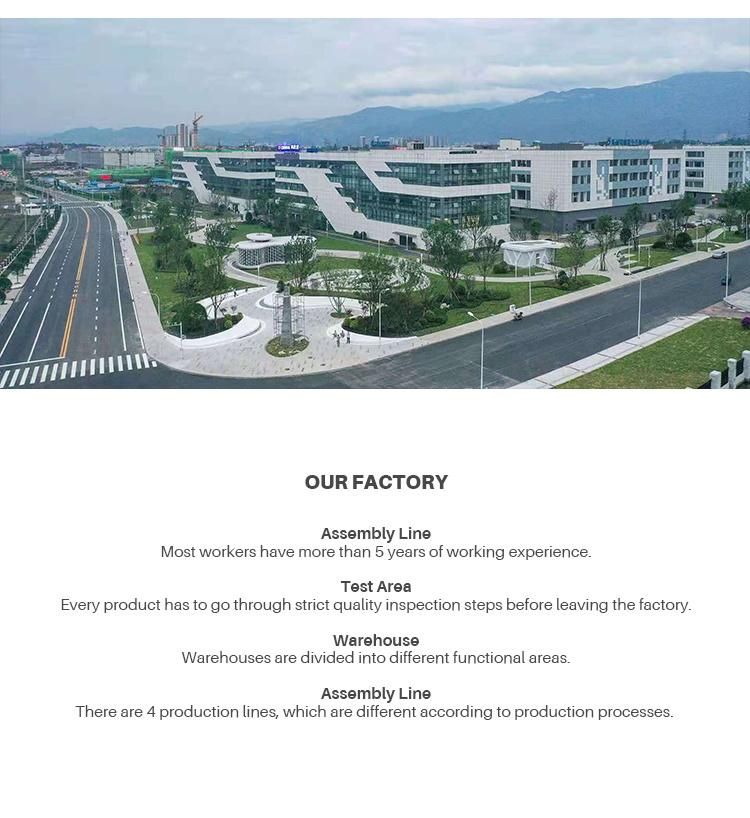 OUR FACTORY

Assembly Line
Most workers have more than 5 years of working experience.

Test Area
Every product has to go through strict quality inspection steps before leaving the factory.

Warehouse
Warehouses are divided into different functional areas.

Assembly Line
There are 4 production lines, which are different according to production processes.